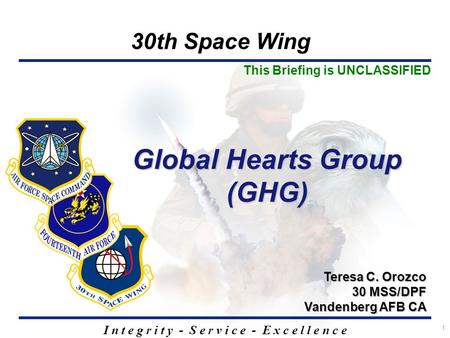 30th Space Wing

This Briefing is UNCLASSIFIED

AIR FORCE SPACE COMMAND

FOURTEENTH AIR FORCE

30TH SPACE WING

Global Hearts Group (GHG)

Teresa C. Orozco
30 MSS/DPF
Vandenberg AFB CA

Integrity - Service - Excellence

1